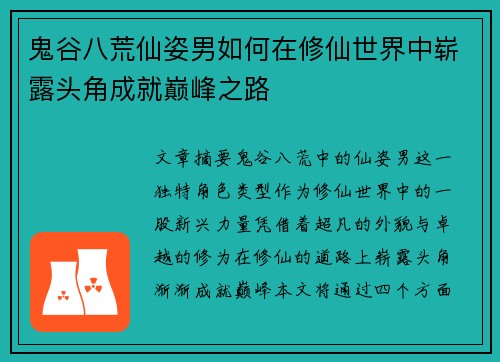 鬼谷八荒仙姿男如何在修仙世界中崭露头角成就巅峰之路

文章摘要鬼谷八荒中的仙姿男这一独特角色类型作为修仙世界中的一股新兴力量凭借着超凡的外貌与卓越的修为在修仙的道路上崭露头角渐渐成就巅峰本文将通过四个方面